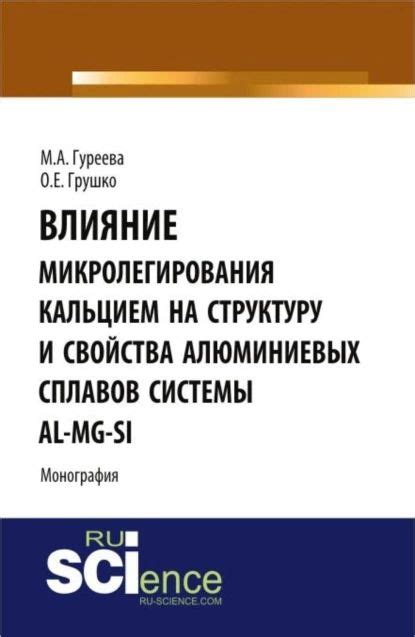 М.А. Гуреева
О.Е. Грушко

ВЛИЯНИЕ
МИКРОЛЕГИРОВАНИЯ КАЛЬЦИЕМ НА СТРУКТУРУ И СВОЙСТВА АЛЮМИНИЕВЫХ СПЛАВОВ СИСТЕМЫ AL-MG-SI

Монография

RU
SCIence
RU-SCIENCE.COM